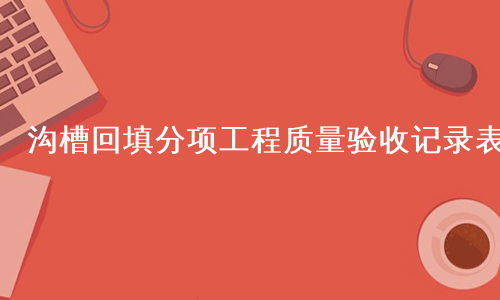 沟槽回填分项工程质量验收记录表